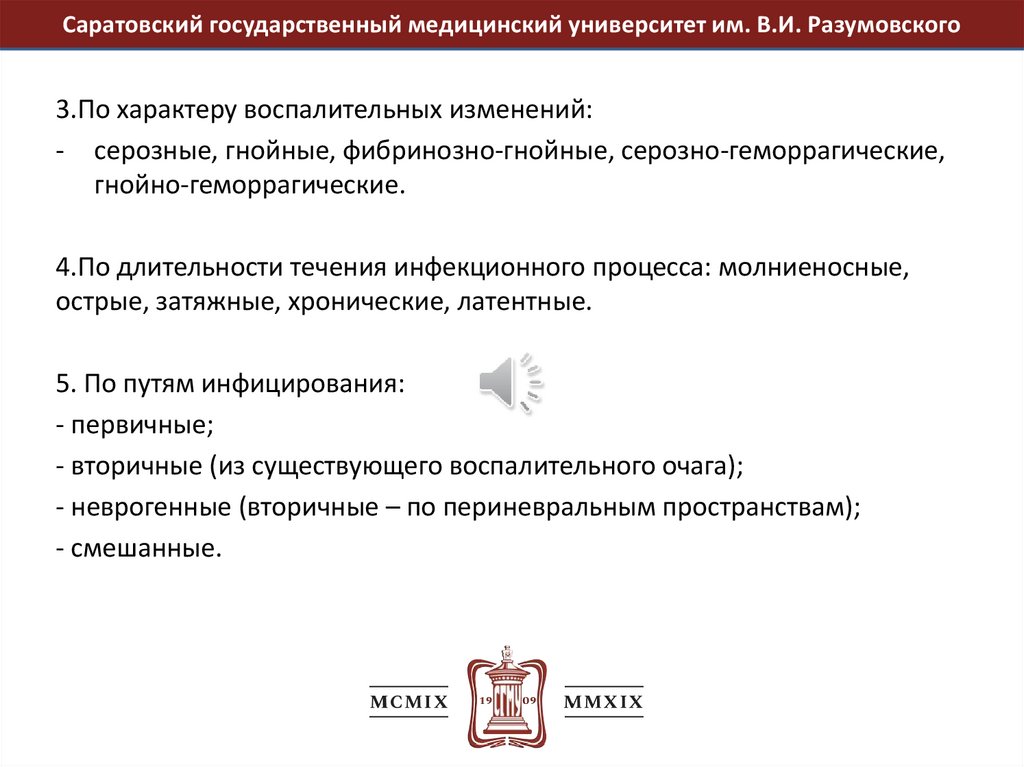 Саратовский государственный медицинский университет им. В.И. Разумовского

3.По характеру воспалительных изменений:

- серозные, гнойные, фибринозно-гнойные, серозно-геморрагические, гнойно-геморрагические.

4.По длительности течения инфекционного процесса: молниеносные, острые, затяжные, хронические, латентные.

5. По путям инфицирования:
- первичные;
- вторичные (из существующего воспалительного очага);
- неврогенные (вторичные – по периневральным пространствам);
- смешанные.

MCMIX 19 СГМУ 09 MMXIX